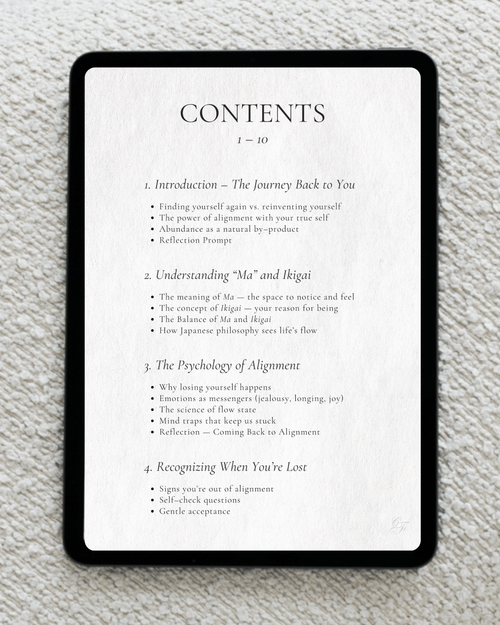 CONTENTS

1 – 10

1. Introduction – The Journey Back to You

• Finding yourself again vs. reinventing yourself
• The power of alignment with your true self
• Abundance as a natural by-product
• Reflection Prompt

2. Understanding "Ma" and Ikigai

• The meaning of Ma — the space to notice and feel
• The concept of Ikigai — your reason for being
• The Balance of Ma and Ikigai
• How Japanese philosophy sees life's flow

3. The Psychology of Alignment

• Why losing yourself happens
• Emotions as messengers (jealousy, longing, joy)
• The science of flow state
• Mind traps that keep us stuck
• Reflection — Coming Back to Alignment

4. Recognizing When You're Lost

• Signs you're out of alignment
• Self-check questions
• Gentle acceptance